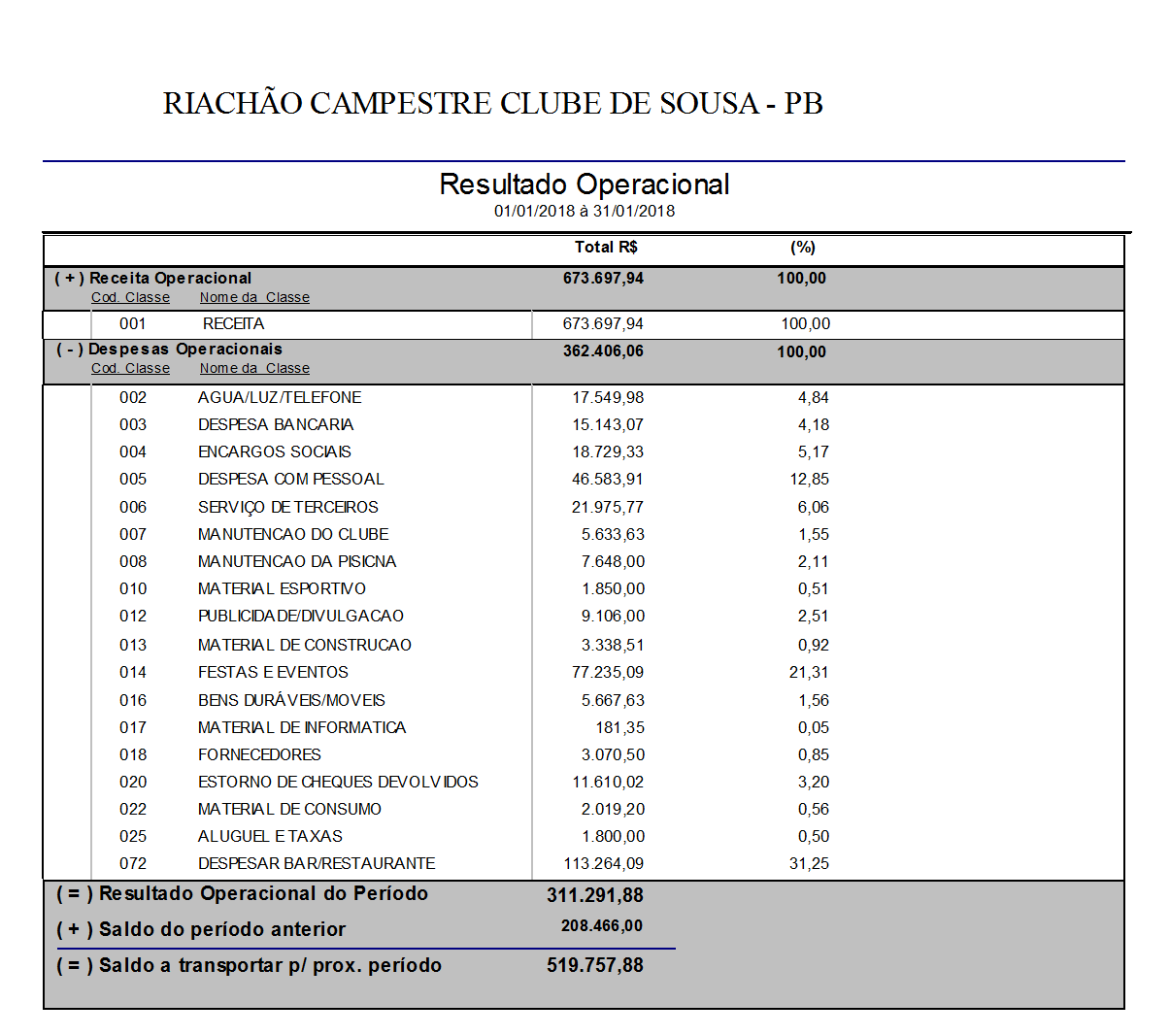 RIACHÃO CAMPESTRE CLUBE DE SOUSA - PB

Resultado Operacional
01/01/2018 à 31/01/2018

| | | Total R$ | (%) |
|---|---|---|---|
| ( + ) Receita Operacional | | 673.697,94 | 100,00 |
| Cod. Classe | Nome da Classe | | |
| 001 | RECEITA | 673.697,94 | 100,00 |
| ( - ) Despesas Operacionais | | 362.406,06 | 100,00 |
| Cod. Classe | Nome da Classe | | |
| 002 | AGUA/LUZ/TELEFONE | 17.549,98 | 4,84 |
| 003 | DESPESA BANCARIA | 15.143,07 | 4,18 |
| 004 | ENCARGOS SOCIAIS | 18.729,33 | 5,17 |
| 005 | DESPESA COM PESSOAL | 46.583,91 | 12,85 |
| 006 | SERVIÇO DE TERCEIROS | 21.975,77 | 6,06 |
| 007 | MANUTENCAO DO CLUBE | 5.633,63 | 1,55 |
| 008 | MANUTENCAO DA PISICNA | 7.648,00 | 2,11 |
| 010 | MATERIAL ESPORTIVO | 1.850,00 | 0,51 |
| 012 | PUBLICIDADE/DIVULGACAO | 9.106,00 | 2,51 |
| 013 | MATERIAL DE CONSTRUCAO | 3.338,51 | 0,92 |
| 014 | FESTAS E EVENTOS | 77.235,09 | 21,31 |
| 016 | BENS DURÁVEIS/MOVEIS | 5.667,63 | 1,56 |
| 017 | MATERIAL DE INFORMATICA | 181,35 | 0,05 |
| 018 | FORNECEDORES | 3.070,50 | 0,85 |
| 020 | ESTORNO DE CHEQUES DEVOLVIDOS | 11.610,02 | 3,20 |
| 022 | MATERIAL DE CONSUMO | 2.019,20 | 0,56 |
| 025 | ALUGUEL E TAXAS | 1.800,00 | 0,50 |
| 072 | DESPESAR BAR/RESTAURANTE | 113.264,09 | 31,25 |
| ( = ) Resultado Operacional do Período | | 311.291,88 | |
| ( + ) Saldo do período anterior | | 208.466,00 | |
| ( = ) Saldo a transportar p/ prox. período | | 519.757,88 | |